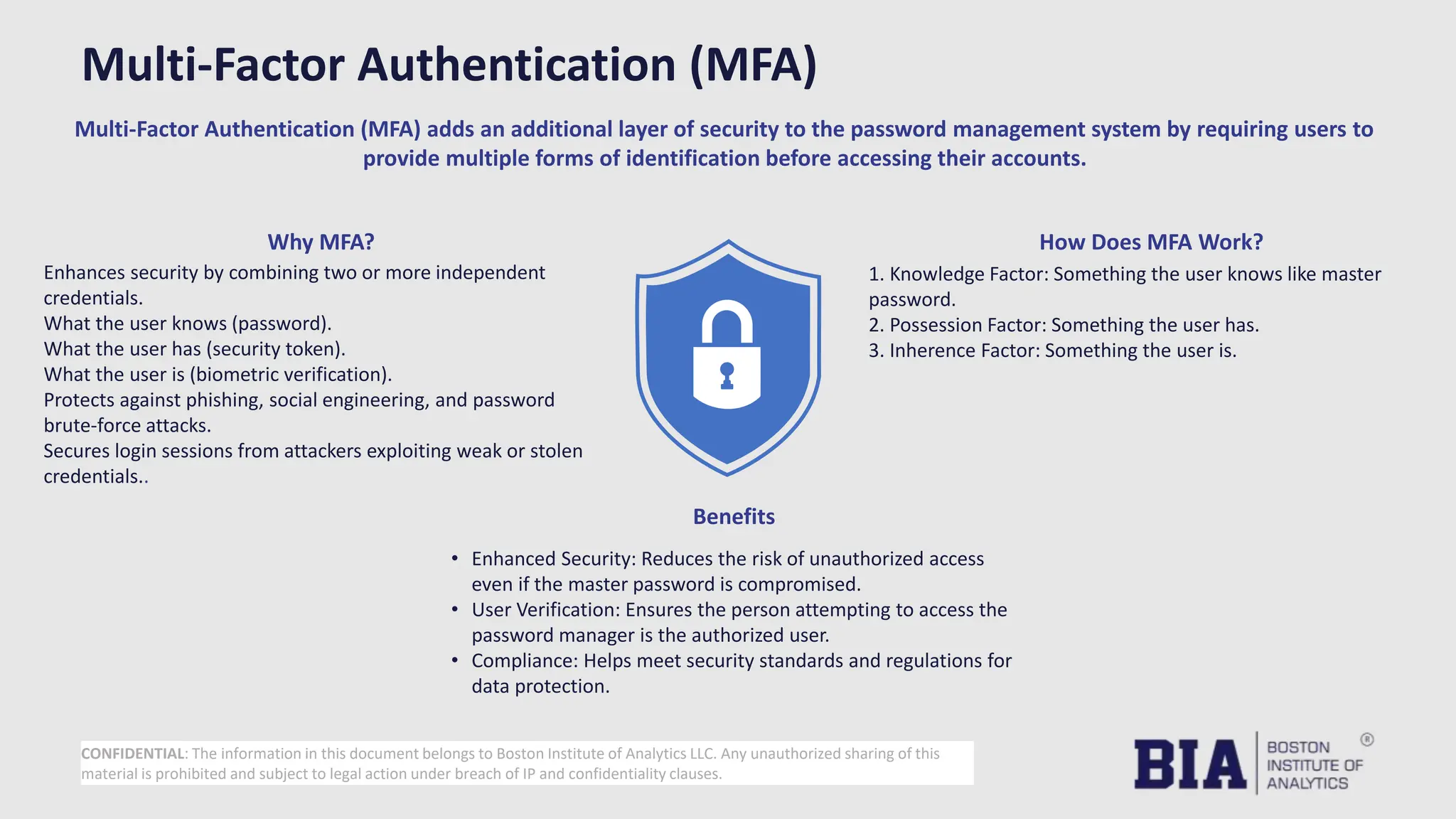 Multi-Factor Authentication (MFA)

Multi-Factor Authentication (MFA) adds an additional layer of security to the password management system by requiring users to provide multiple forms of identification before accessing their accounts.

Why MFA?

Enhances security by combining two or more independent credentials.
What the user knows (password).
What the user has (security token).
What the user is (biometric verification).
Protects against phishing, social engineering, and password brute-force attacks.
Secures login sessions from attackers exploiting weak or stolen credentials..

How Does MFA Work?

1. Knowledge Factor: Something the user knows like master password.
2. Possession Factor: Something the user has.
3. Inherence Factor: Something the user is.

Benefits

• Enhanced Security: Reduces the risk of unauthorized access even if the master password is compromised.
• User Verification: Ensures the person attempting to access the password manager is the authorized user.
• Compliance: Helps meet security standards and regulations for data protection.

CONFIDENTIAL: The information in this document belongs to Boston Institute of Analytics LLC. Any unauthorized sharing of this material is prohibited and subject to legal action under breach of IP and confidentiality clauses.

BIA BOSTON INSTITUTE OF ANALYTICS ®